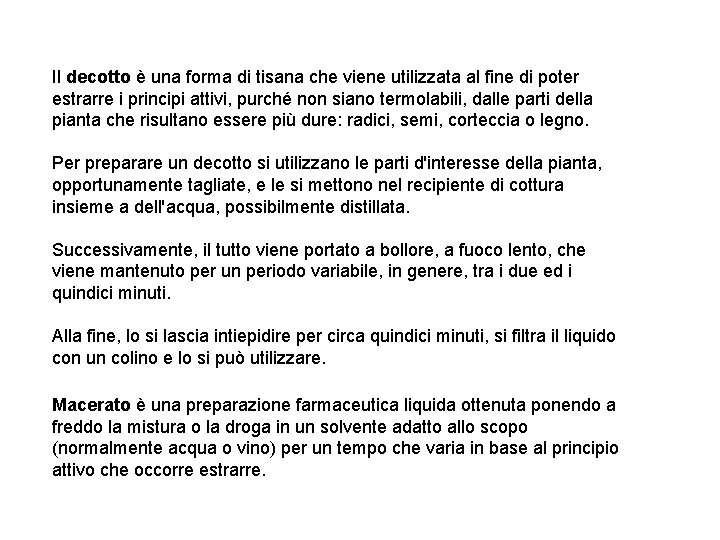 Il decotto è una forma di tisana che viene utilizzata al fine di poter estrarre i principi attivi, purché non siano termolabili, dalle parti della pianta che risultano essere più dure: radici, semi, corteccia o legno.

Per preparare un decotto si utilizzano le parti d'interesse della pianta, opportunamente tagliate, e le si mettono nel recipiente di cottura insieme a dell'acqua, possibilmente distillata.

Successivamente, il tutto viene portato a bollore, a fuoco lento, che viene mantenuto per un periodo variabile, in genere, tra i due ed i quindici minuti.

Alla fine, lo si lascia intiepidire per circa quindici minuti, si filtra il liquido con un colino e lo si può utilizzare.

Macerato è una preparazione farmaceutica liquida ottenuta ponendo a freddo la mistura o la droga in un solvente adatto allo scopo (normalmente acqua o vino) per un tempo che varia in base al principio attivo che occorre estrarre.